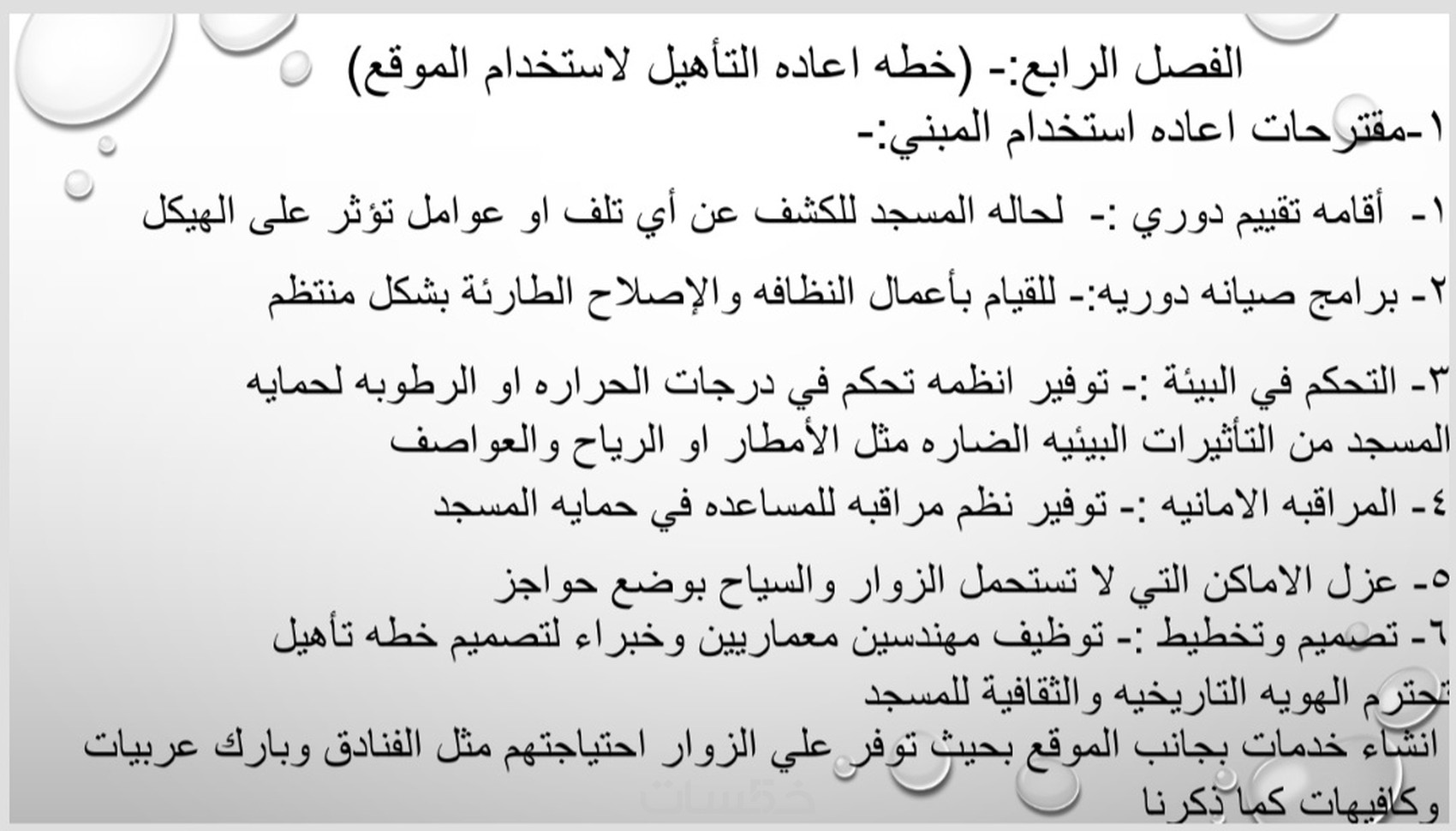 الفصل الرابع:- (خطه اعاده التأهيل لاستخدام الموقع)
١-مقترحات اعاده استخدام المبني:-

١- أقامه تقييم دوري :- لحاله المسجد للكشف عن أي تلف او عوامل تؤثر على الهيكل

٢- برامج صيانه دوريه:- للقيام بأعمال النظافه والإصلاح الطارئة بشكل منتظم

٣- التحكم في البيئة :- توفير انظمه تحكم في درجات الحراره او الرطوبه لحمايه المسجد من التأثيرات البيئيه الضاره مثل الأمطار او الرياح والعواصف

٤- المراقبه الامانيه :- توفير نظم مراقبه للمساعده في حمايه المسجد

٥- عزل الاماكن التي لا تستحمل الزوار والسياح بوضع حواجز
٦- تصميم وتخطيط :- توظيف مهندسين معماريين وخبراء لتصميم خطه تأهيل تحترم الهويه التاريخيه والثقافية للمسجد
انشاء خدمات بجانب الموقع بحيث توفر علي الزوار احتياجتهم مثل الفنادق وبارك عربيات وكافيهات كما ذكرنا

خمسات